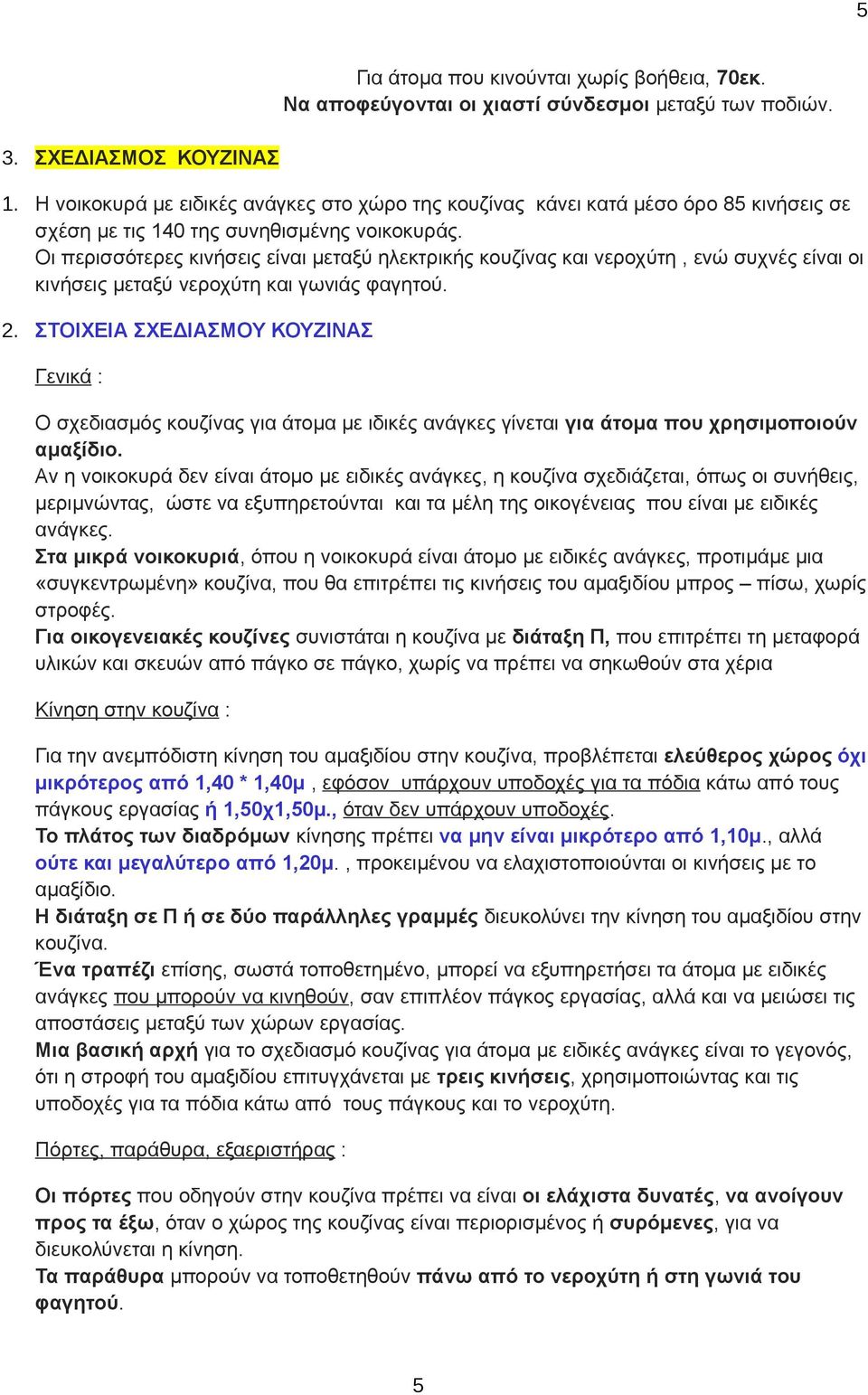 5

Για άτομα που κινούνται χωρίς βοήθεια, 70εκ.
Να αποφεύγονται οι χιαστί σύνδεσμοι μεταξύ των ποδιών.

3. ΣΧΕΔΙΑΣΜΟΣ ΚΟΥΖΙΝΑΣ

1. Η νοικοκυρά με ειδικές ανάγκες στο χώρο της κουζίνας κάνει κατά μέσο όρο 85 κινήσεις σε σχέση με τις 140 της συνηθισμένης νοικοκυράς.
Οι περισσότερες κινήσεις είναι μεταξύ ηλεκτρικής κουζίνας και νεροχύτη , ενώ συχνές είναι οι κινήσεις μεταξύ νεροχύτη και γωνιάς φαγητού.

2. ΣΤΟΙΧΕΙΑ ΣΧΕΔΙΑΣΜΟΥ ΚΟΥΖΙΝΑΣ

Γενικά :

Ο σχεδιασμός κουζίνας για άτομα με ιδικές ανάγκες γίνεται για άτομα που χρησιμοποιούν αμαξίδιο.
Αν η νοικοκυρά δεν είναι άτομο με ειδικές ανάγκες, η κουζίνα σχεδιάζεται, όπως οι συνήθεις, μεριμνώντας, ώστε να εξυπηρετούνται και τα μέλη της οικογένειας που είναι με ειδικές ανάγκες.
Στα μικρά νοικοκυριά, όπου η νοικοκυρά είναι άτομο με ειδικές ανάγκες, προτιμάμε μια «συγκεντρωμένη» κουζίνα, που θα επιτρέπει τις κινήσεις του αμαξιδίου μπρος – πίσω, χωρίς στροφές.
Για οικογενειακές κουζίνες συνιστάται η κουζίνα με διάταξη Π, που επιτρέπει τη μεταφορά υλικών και σκευών από πάγκο σε πάγκο, χωρίς να πρέπει να σηκωθούν στα χέρια

Κίνηση στην κουζίνα :

Για την ανεμπόδιστη κίνηση του αμαξιδίου στην κουζίνα, προβλέπεται ελεύθερος χώρος όχι μικρότερος από 1,40 * 1,40μ , εφόσον υπάρχουν υποδοχές για τα πόδια κάτω από τους πάγκους εργασίας ή 1,50χ1,50μ., όταν δεν υπάρχουν υποδοχές.
Το πλάτος των διαδρόμων κίνησης πρέπει να μην είναι μικρότερο από 1,10μ., αλλά ούτε και μεγαλύτερο από 1,20μ. , προκειμένου να ελαχιστοποιούνται οι κινήσεις με το αμαξίδιο.
Η διάταξη σε Π ή σε δύο παράλληλες γραμμές διευκολύνει την κίνηση του αμαξιδίου στην κουζίνα.
Ένα τραπέζι επίσης, σωστά τοποθετημένο, μπορεί να εξυπηρετήσει τα άτομα με ειδικές ανάγκες που μπορούν να κινηθούν, σαν επιπλέον πάγκος εργασίας, αλλά και να μειώσει τις αποστάσεις μεταξύ των χώρων εργασίας.
Μια βασική αρχή για το σχεδιασμό κουζίνας για άτομα με ειδικές ανάγκες είναι το γεγονός, ότι η στροφή του αμαξιδίου επιτυγχάνεται με τρεις κινήσεις, χρησιμοποιώντας και τις υποδοχές για τα πόδια κάτω από τους πάγκους και το νεροχύτη.

Πόρτες, παράθυρα, εξαεριστήρας :

Οι πόρτες που οδηγούν στην κουζίνα πρέπει να είναι οι ελάχιστα δυνατές, να ανοίγουν προς τα έξω, όταν ο χώρος της κουζίνας είναι περιορισμένος ή συρόμενες, για να διευκολύνεται η κίνηση.
Τα παράθυρα μπορούν να τοποθετηθούν πάνω από το νεροχύτη ή στη γωνιά του φαγητού.

5